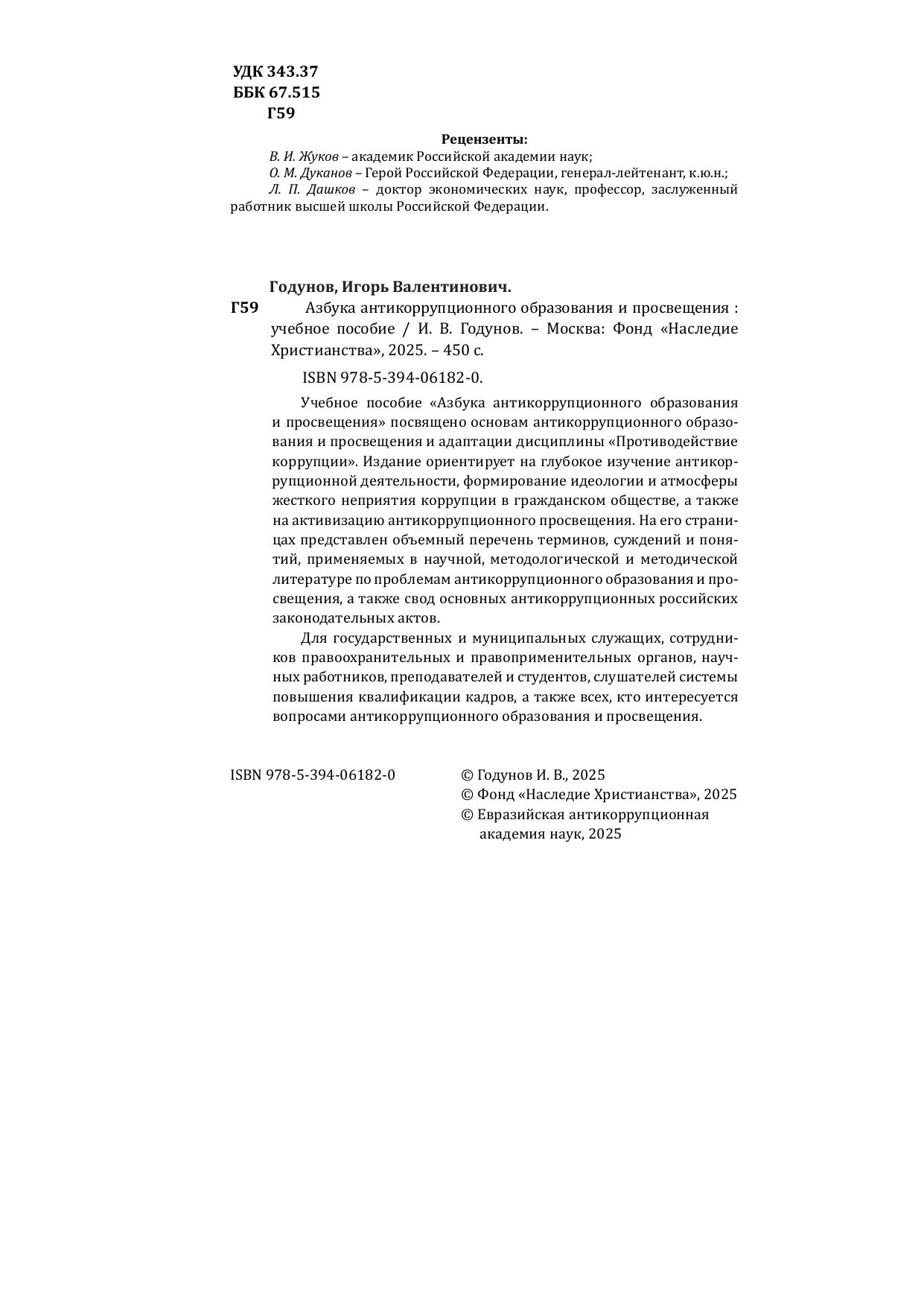 УДК 343.37
ББК 67.515
Г59

Рецензенты:

В. И. Жуков – академик Российской академии наук;
О. М. Дуканов – Герой Российской Федерации, генерал-лейтенант, к.ю.н.;
Л. П. Дашков – доктор экономических наук, профессор, заслуженный работник высшей школы Российской Федерации.

Годунов, Игорь Валентинович.

Г59 Азбука антикоррупционного образования и просвещения : учебное пособие / И. В. Годунов. – Москва: Фонд «Наследие Христианства», 2025. – 450 с.

ISBN 978-5-394-06182-0.

Учебное пособие «Азбука антикоррупционного образования и просвещения» посвящено основам антикоррупционного образования и просвещения и адаптации дисциплины «Противодействие коррупции». Издание ориентирует на глубокое изучение антикоррупционной деятельности, формирование идеологии и атмосферы жесткого неприятия коррупции в гражданском обществе, а также на активизацию антикоррупционного просвещения. На его страницах представлен объемный перечень терминов, суждений и понятий, применяемых в научной, методологической и методической литературе по проблемам антикоррупционного образования и просвещения, а также свод основных антикоррупционных российских законодательных актов.

Для государственных и муниципальных служащих, сотрудников правоохранительных и правоприменительных органов, научных работников, преподавателей и студентов, слушателей системы повышения квалификации кадров, а также всех, кто интересуется вопросами антикоррупционного образования и просвещения.

ISBN 978-5-394-06182-0

© Годунов И. В., 2025
© Фонд «Наследие Христианства», 2025
© Евразийская антикоррупционная академия наук, 2025